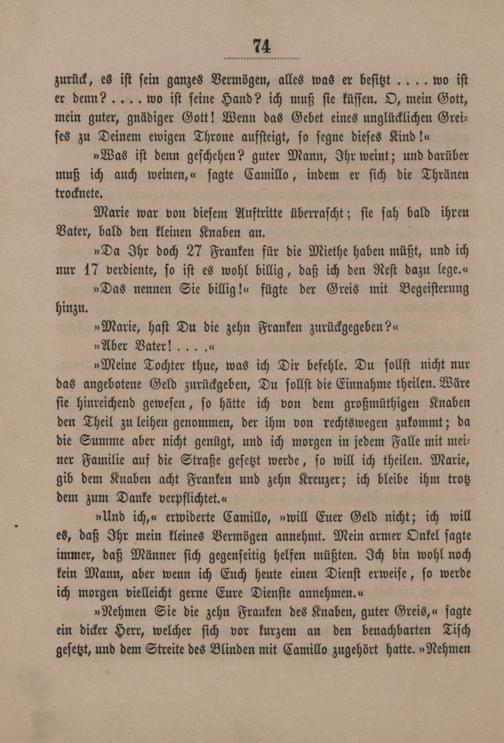 74

zurück, es ist sein ganzes Vermögen, alles was er besitzt .... wo ist er denn? .... wo ist seine Hand? ich muß sie küssen. O, mein Gott, mein guter, gnädiger Gott! Wenn das Gebet eines unglücklichen Greises zu Deinem ewigen Throne aufsteigt, so segne dieses Kind!«

»Was ist denn geschehen? guter Mann, Ihr weint; und darüber muß ich auch weinen,« sagte Camillo, indem er sich die Thränen trocknete.

Marie war von diesem Auftritte überrascht; sie sah bald ihren Vater, bald den kleinen Knaben an.

»Da Ihr doch 27 Franken für die Miethe haben müßt, und ich nur 17 verdiente, so ist es wohl billig, daß ich den Rest dazu lege.«

»Das nennen Sie billig!« fügte der Greis mit Begeisterung hinzu.

»Marie, hast Du die zehn Franken zurückgegeben?«

»Aber Vater! ....«

»Meine Tochter thue, was ich Dir befehle. Du sollst nicht nur das angebotene Geld zurückgeben, Du sollst die Einnahme theilen. Wäre sie hinreichend gewesen, so hätte ich von dem großmüthigen Knaben den Theil zu leihen genommen, der ihm von rechtswegen zukommt; da die Summe aber nicht genügt, und ich morgen in jedem Falle mit meiner Familie auf die Straße gesetzt werde, so will ich theilen. Marie, gib dem Knaben acht Franken und zehn Kreuzer; ich bleibe ihm trotz dem zum Danke verpflichtet.«

»Und ich,« erwiderte Camillo, »will Euer Geld nicht; ich will es, daß Ihr mein kleines Vermögen annehmt. Mein armer Onkel sagte immer, daß Männer sich gegenseitig helfen müßten. Ich bin wohl noch kein Mann, aber wenn ich Euch heute einen Dienst erweise, so werde ich morgen vielleicht gerne Eure Dienste annehmen.«

»Nehmen Sie die zehn Franken des Knaben, guter Greis,« sagte ein dicker Herr, welcher sich vor kurzem an den benachbarten Tisch gesetzt, und dem Streite des Blinden mit Camillo zugehört hatte. »Nehmen